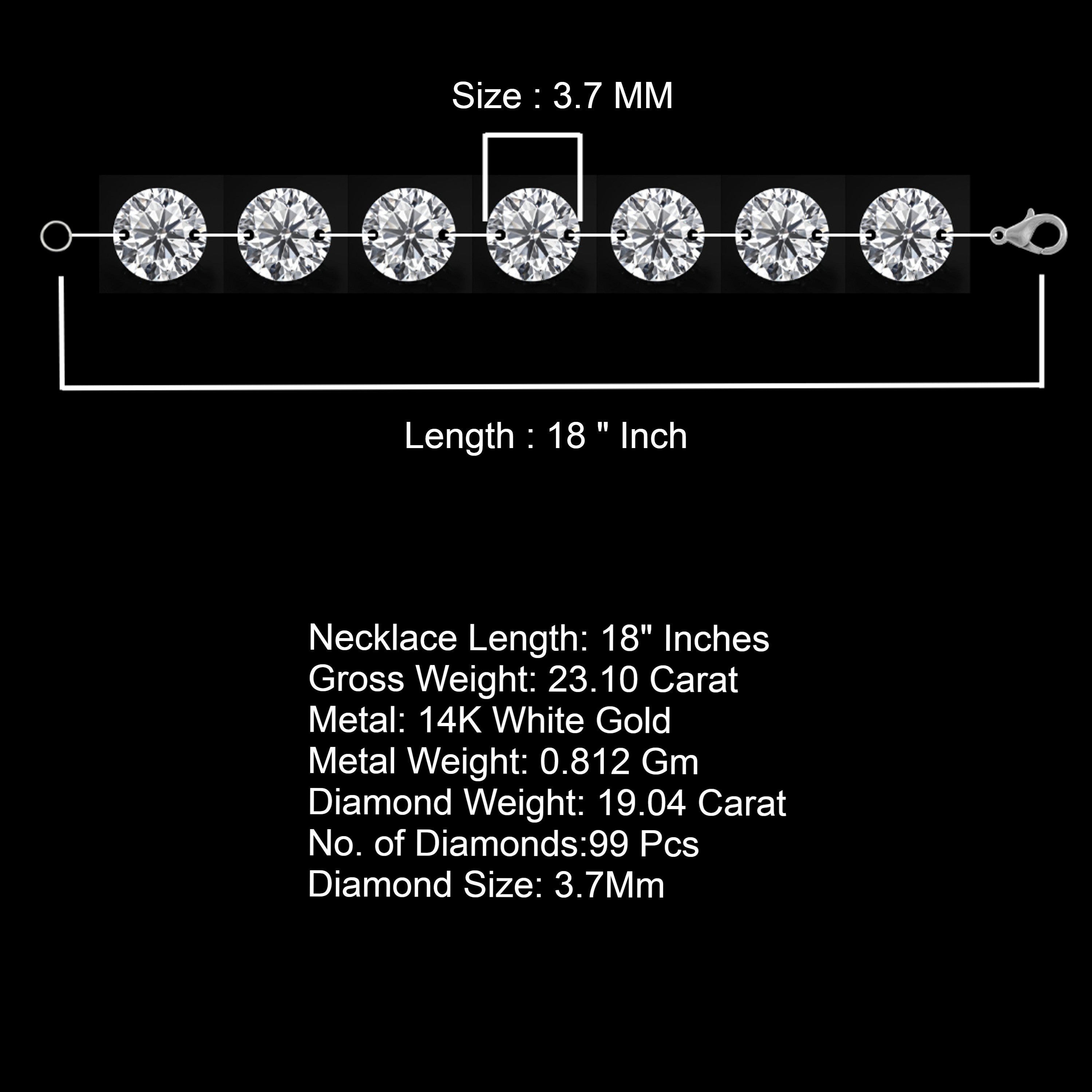 Size : 3.7 MM

Length : 18 " Inch

Necklace Length: 18" Inches
Gross Weight: 23.10 Carat
Metal: 14K White Gold
Metal Weight: 0.812 Gm
Diamond Weight: 19.04 Carat
No. of Diamonds:99 Pcs
Diamond Size: 3.7Mm